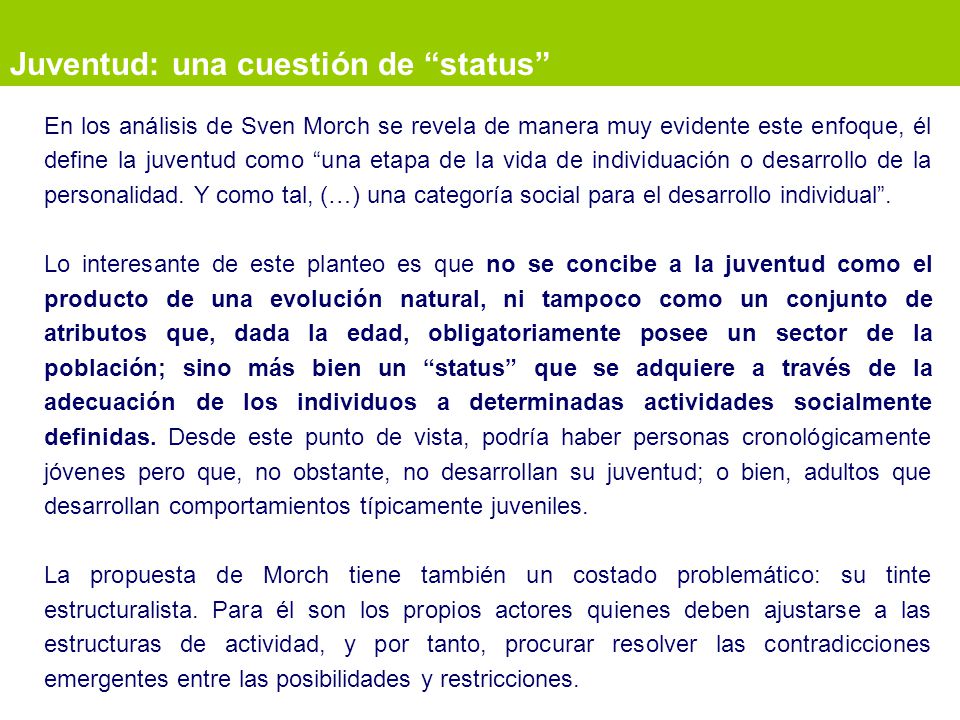 Juventud: una cuestión de “status”

En los análisis de Sven Morch se revela de manera muy evidente este enfoque, él define la juventud como “una etapa de la vida de individuación o desarrollo de la personalidad. Y como tal, (…) una categoría social para el desarrollo individual”.

Lo interesante de este planteo es que no se concibe a la juventud como el producto de una evolución natural, ni tampoco como un conjunto de atributos que, dada la edad, obligatoriamente posee un sector de la población; sino más bien un “status” que se adquiere a través de la adecuación de los individuos a determinadas actividades socialmente definidas. Desde este punto de vista, podría haber personas cronológicamente jóvenes pero que, no obstante, no desarrollan su juventud; o bien, adultos que desarrollan comportamientos típicamente juveniles.

La propuesta de Morch tiene también un costado problemático: su tinte estructuralista. Para él son los propios actores quienes deben ajustarse a las estructuras de actividad, y por tanto, procurar resolver las contradicciones emergentes entre las posibilidades y restricciones.